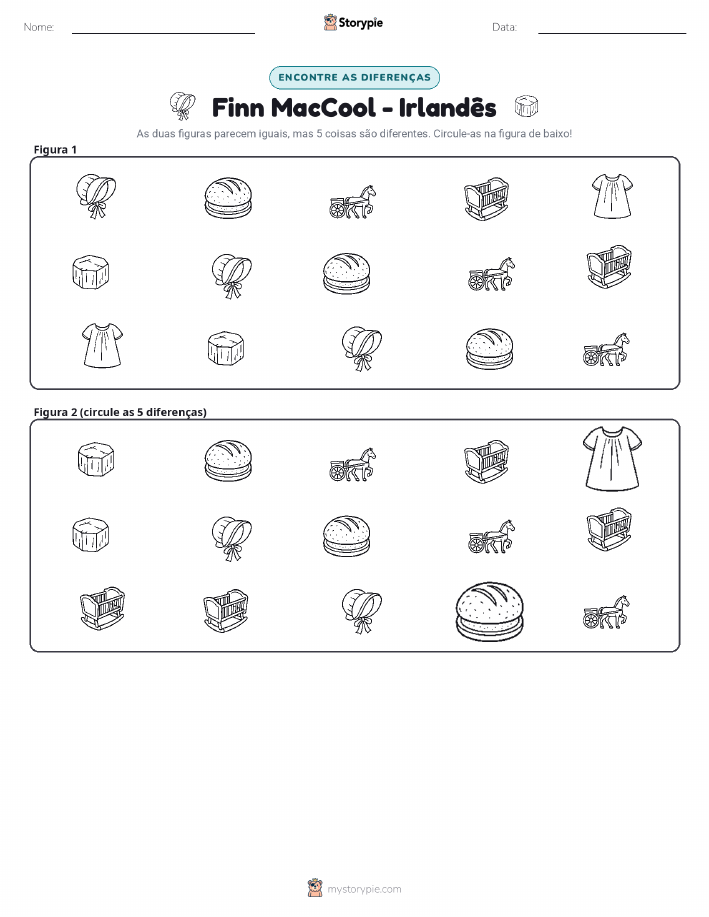 Nome:

Storypie

Data:

ENCONTRE AS DIFERENÇAS

Finn MacCool - Irlandês

As duas figuras parecem iguais, mas 5 coisas são diferentes. Circule-as na figura de baixo!

Figura 1

Figura 2 (circule as 5 diferenças)

mystorypie.com